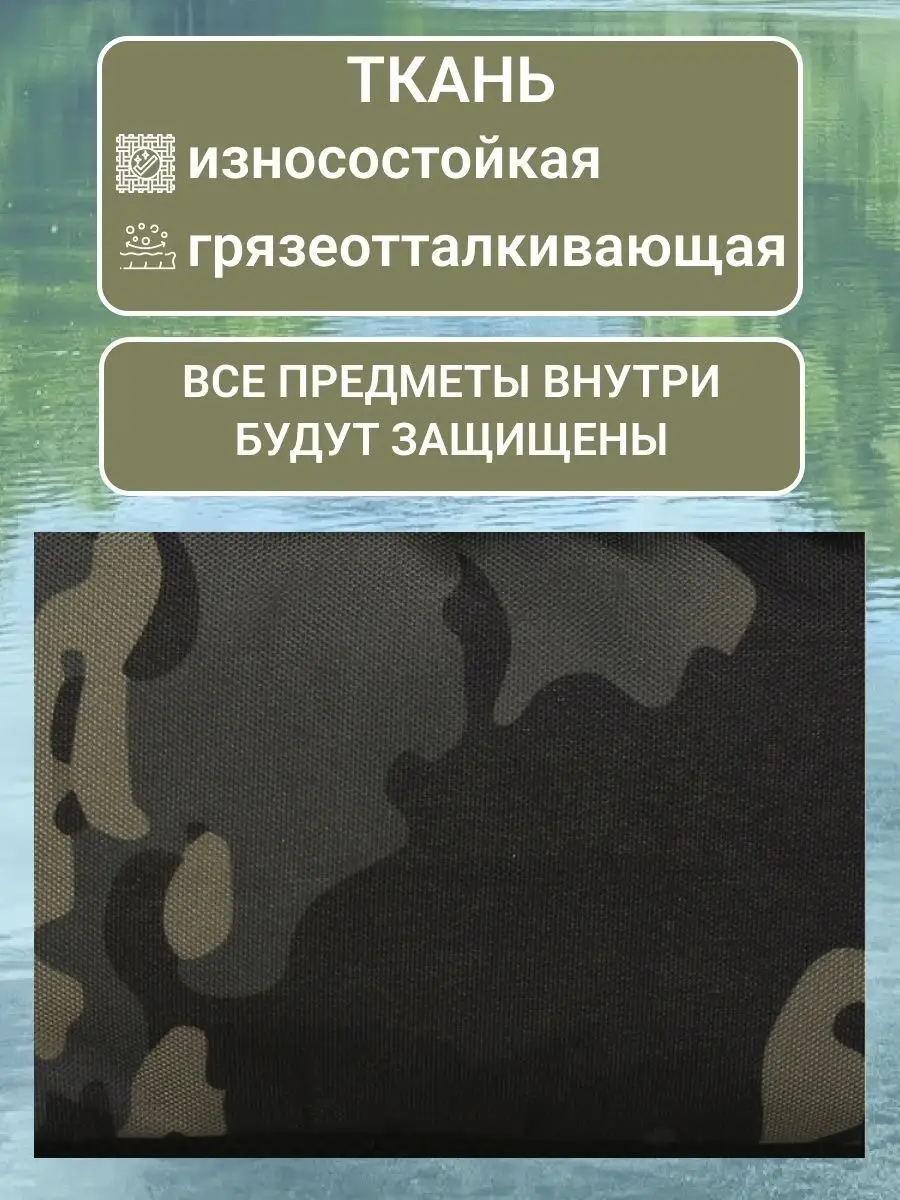 ТКАНЬ
износостойкая
грязеотталкивающая

ВСЕ ПРЕДМЕТЫ ВНУТРИ БУДУТ ЗАЩИЩЕНЫ